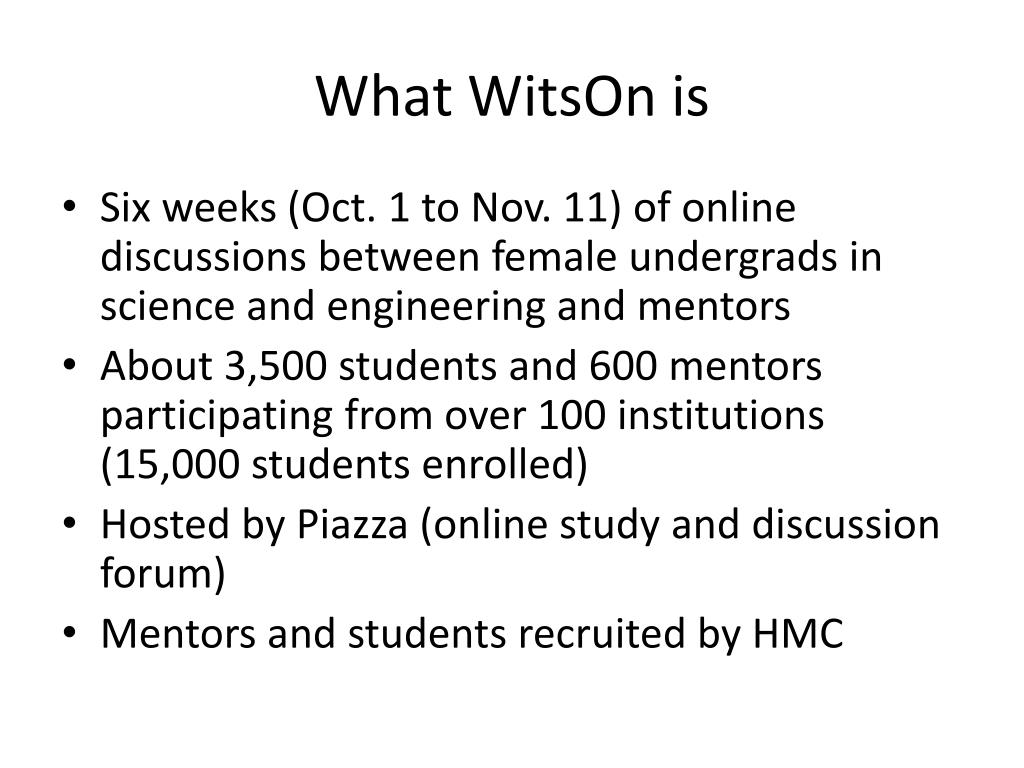 What WitsOn is

• Six weeks (Oct. 1 to Nov. 11) of online discussions between female undergrads in science and engineering and mentors
• About 3,500 students and 600 mentors participating from over 100 institutions (15,000 students enrolled)
• Hosted by Piazza (online study and discussion forum)
• Mentors and students recruited by HMC